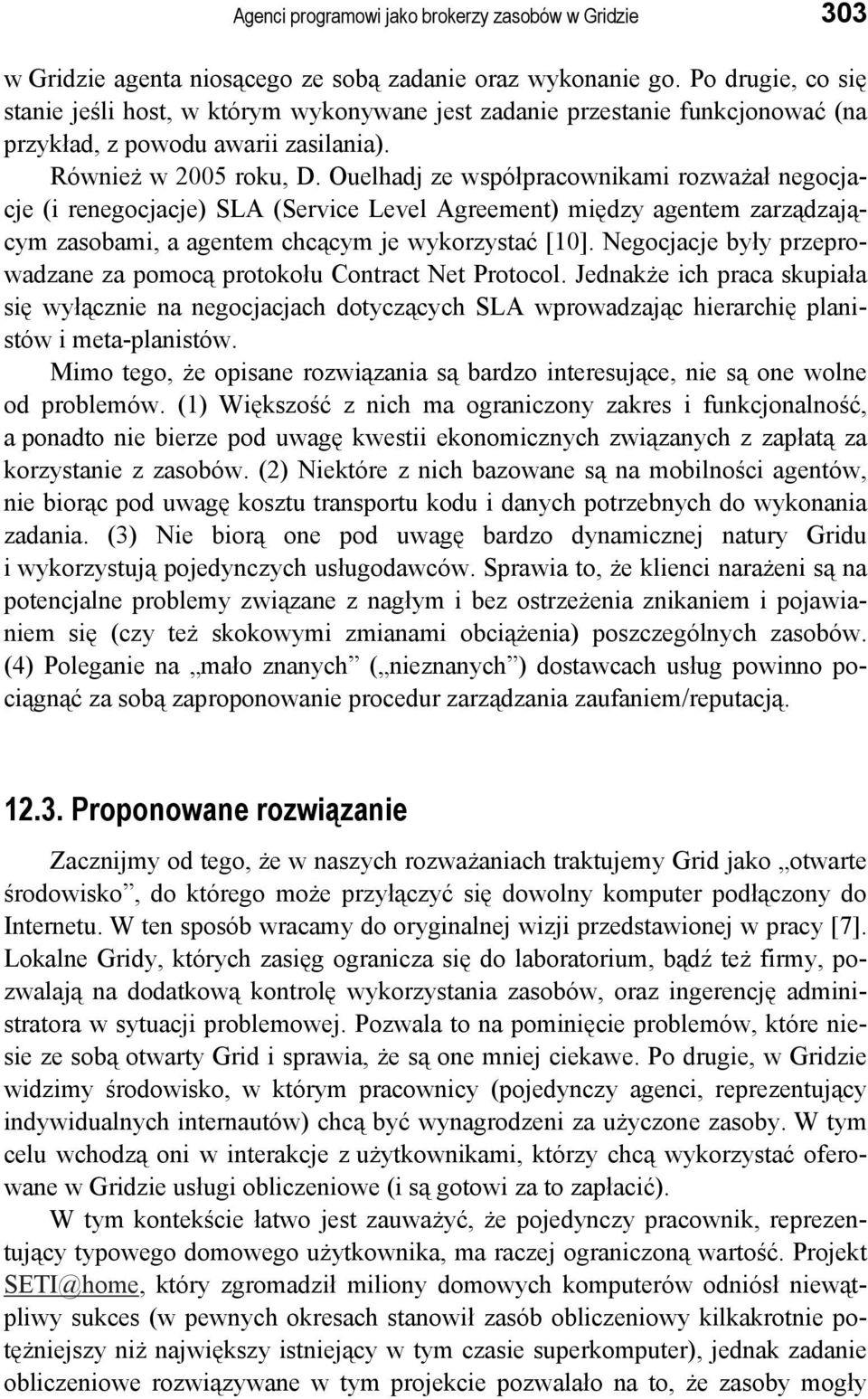 Agenci programowi jako brokerzy zasobów w Gridzie 303

w Gridzie agenta niosącego ze sobą zadanie oraz wykonanie go. Po drugie, co się stanie jeśli host, w którym wykonywane jest zadanie przestanie funkcjonować (na przykład, z powodu awarii zasilania).

Również w 2005 roku, D. Ouelhadj ze współpracownikami rozważał negocjacje (i renegocjacje) SLA (Service Level Agreement) między agentem zarządzającym zasobami, a agentem chcącym je wykorzystać [10]. Negocjacje były przeprowadzane za pomocą protokołu Contract Net Protocol. Jednakże ich praca skupiała się wyłącznie na negocjacjach dotyczących SLA wprowadzając hierarchię planistów i meta-planistów.

Mimo tego, że opisane rozwiązania są bardzo interesujące, nie są one wolne od problemów. (1) Większość z nich ma ograniczony zakres i funkcjonalność, a ponadto nie bierze pod uwagę kwestii ekonomicznych związanych z zapłatą za korzystanie z zasobów. (2) Niektóre z nich bazowane są na mobilności agentów, nie biorąc pod uwagę kosztu transportu kodu i danych potrzebnych do wykonania zadania. (3) Nie biorą one pod uwagę bardzo dynamicznej natury Gridu i wykorzystują pojedynczych usługodawców. Sprawia to, że klienci narażeni są na potencjalne problemy związane z nagłym i bez ostrzeżenia znikaniem i pojawianiem się (czy też skokowymi zmianami obciążenia) poszczególnych zasobów. (4) Poleganie na „mało znanych” („nieznanych”) dostawcach usług powinno pociągnąć za sobą zaproponowanie procedur zarządzania zaufaniem/reputacją.

12.3. Proponowane rozwiązanie

Zacznijmy od tego, że w naszych rozważaniach traktujemy Grid jako „otwarte środowisko”, do którego może przyłączyć się dowolny komputer podłączony do Internetu. W ten sposób wracamy do oryginalnej wizji przedstawionej w pracy [7]. Lokalne Gridy, których zasięg ogranicza się do laboratorium, bądź też firmy, pozwalają na dodatkową kontrolę wykorzystania zasobów, oraz ingerencję administratora w sytuacji problemowej. Pozwala to na pominięcie problemów, które niesie ze sobą otwarty Grid i sprawia, że są one mniej ciekawe. Po drugie, w Gridzie widzimy środowisko, w którym pracownicy (pojedynczy agenci, reprezentujący indywidualnych internautów) chcą być wynagrodzeni za użyczone zasoby. W tym celu wchodzą oni w interakcje z użytkownikami, którzy chcą wykorzystać oferowane w Gridzie usługi obliczeniowe (i są gotowi za to zapłacić).

W tym kontekście łatwo jest zauważyć, że pojedynczy pracownik, reprezentujący typowego domowego użytkownika, ma raczej ograniczoną wartość. Projekt SETI@home, który zgromadził miliony domowych komputerów odniósł niewątpliwy sukces (w pewnych okresach stanowił zasób obliczeniowy kilkakrotnie potężniejszy niż największy istniejący w tym czasie superkomputer), jednak zadanie obliczeniowe rozwiązywane w tym projekcie pozwalało na to, że zasoby mogły